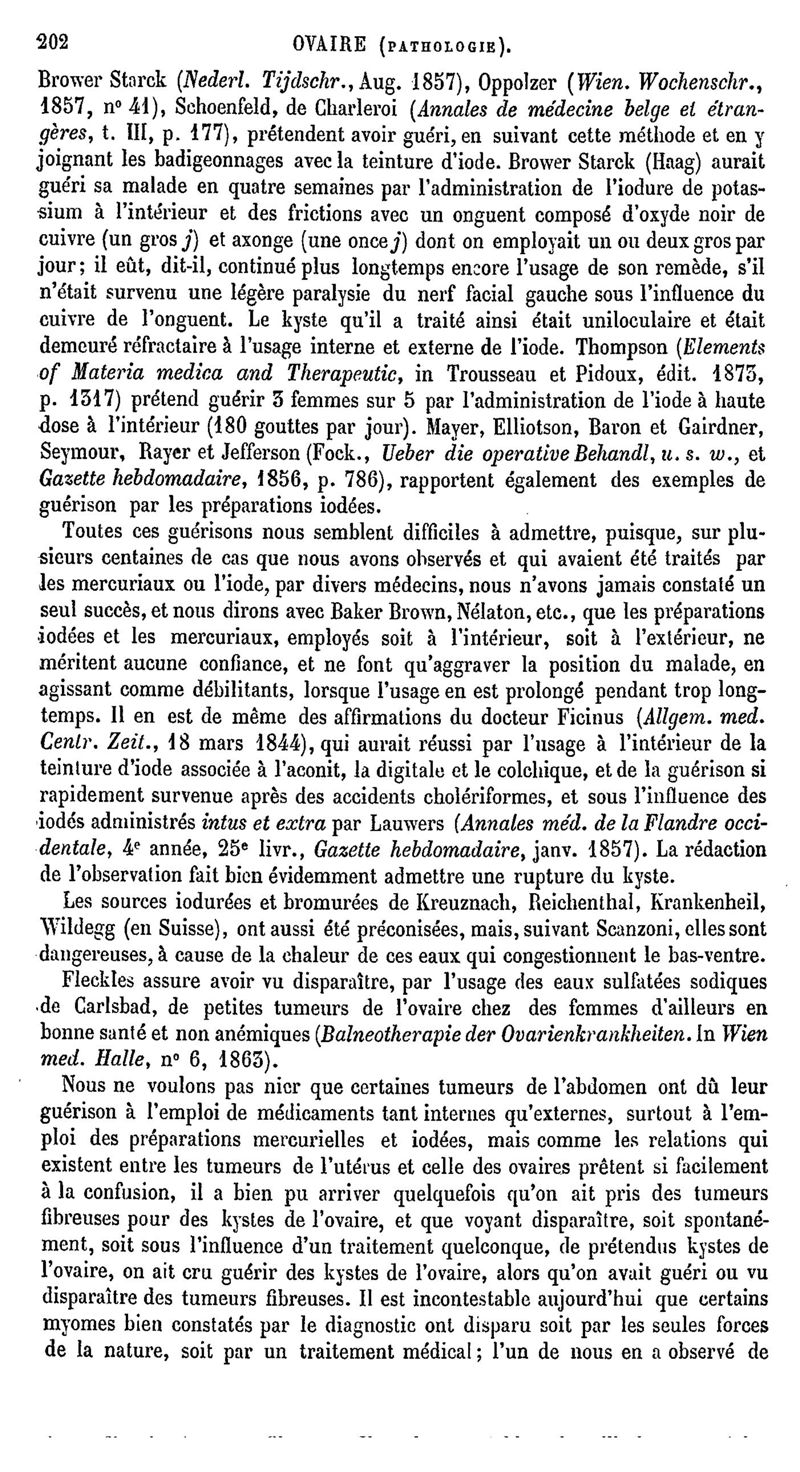 202 OVAIRE (PATHOLOGIE).

Brower Starck (Nederl. Tijdschr., Aug. 1857), Oppolzer (Wien. Wochenschr., 1857, n° 41), Schoenfeld, de Charleroi (Annales de médecine belge et étrangères, t. III, p. 177), prétendent avoir guéri, en suivant cette méthode et en y joignant les badigeonnages avec la teinture d'iode. Brower Starck (Haag) aurait guéri sa malade en quatre semaines par l'administration de l'iodure de potassium à l'intérieur et des frictions avec un onguent composé d'oxyde noir de cuivre (un gros j) et axonge (une once j) dont on employait un ou deux gros par jour; il eût, dit-il, continué plus longtemps encore l'usage de son remède, s'il n'était survenu une légère paralysie du nerf facial gauche sous l'influence du cuivre de l'onguent. Le kyste qu'il a traité ainsi était uniloculaire et était demeuré réfractaire à l'usage interne et externe de l'iode. Thompson (Elements of Materia medica and Therapeutic, in Trousseau et Pidoux, édit. 1873, p. 1317) prétend guérir 3 femmes sur 5 par l'administration de l'iode à haute dose à l'intérieur (180 gouttes par jour). Mayer, Elliotson, Baron et Gairdner, Seymour, Rayer et Jefferson (Fock., Ueber die operative Behandl, u. s. w., et Gazette hebdomadaire, 1856, p. 786), rapportent également des exemples de guérison par les préparations iodées.

Toutes ces guérisons nous semblent difficiles à admettre, puisque, sur plusieurs centaines de cas que nous avons observés et qui avaient été traités par les mercuriaux ou l'iode, par divers médecins, nous n'avons jamais constaté un seul succès, et nous dirons avec Baker Brown, Nélaton, etc., que les préparations iodées et les mercuriaux, employés soit à l'intérieur, soit à l'extérieur, ne méritent aucune confiance, et ne font qu'aggraver la position du malade, en agissant comme débilitants, lorsque l'usage en est prolongé pendant trop longtemps. Il en est de même des affirmations du docteur Ficinus (Allgem. med. Centr. Zeit., 18 mars 1844), qui aurait réussi par l'usage à l'intérieur de la teinture d'iode associée à l'aconit, la digitale et le colchique, et de la guérison si rapidement survenue après des accidents cholériformes, et sous l'influence des iodés administrés intus et extra par Lauwers (Annales méd. de la Flandre occidentale, 4e année, 25e livr., Gazette hebdomadaire, janv. 1857). La rédaction de l'observation fait bien évidemment admettre une rupture du kyste.

Les sources iodurées et bromurées de Kreuznach, Reichenthal, Krankenheil, Wildegg (en Suisse), ont aussi été préconisées, mais, suivant Scanzoni, elles sont dangereuses, à cause de la chaleur de ces eaux qui congestionnent le bas-ventre.

Fleckles assure avoir vu disparaître, par l'usage des eaux sulfatées sodiques de Carlsbad, de petites tumeurs de l'ovaire chez des femmes d'ailleurs en bonne santé et non anémiques (Balneotherapie der Ovarienkrankheiten. In Wien med. Halle, n° 6, 1863).

Nous ne voulons pas nier que certaines tumeurs de l'abdomen ont dû leur guérison à l'emploi de médicaments tant internes qu'externes, surtout à l'emploi des préparations mercurielles et iodées, mais comme les relations qui existent entre les tumeurs de l'utérus et celle des ovaires prêtent si facilement à la confusion, il a bien pu arriver quelquefois qu'on ait pris des tumeurs fibreuses pour des kystes de l'ovaire, et que voyant disparaître, soit spontanément, soit sous l'influence d'un traitement quelconque, de prétendus kystes de l'ovaire, on ait cru guérir des kystes de l'ovaire, alors qu'on avait guéri ou vu disparaître des tumeurs fibreuses. Il est incontestable aujourd'hui que certains myomes bien constatés par le diagnostic ont disparu soit par les seules forces de la nature, soit par un traitement médical; l'un de nous en a observé de